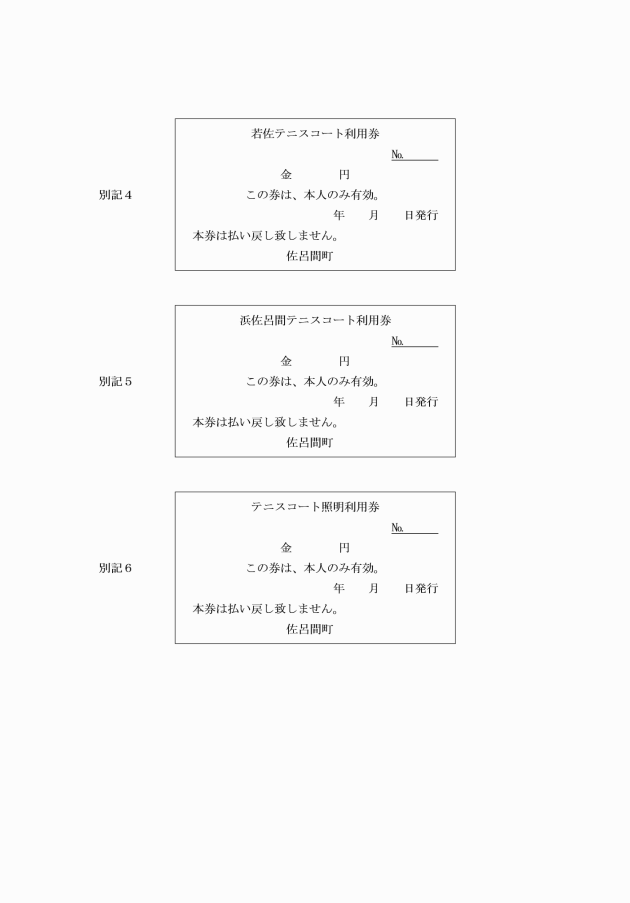 別記４

若佐テニスコート利用券

№

金　　　円

この券は、本人のみ有効。

年　　月　　日発行

本券は払い戻し致しません。

佐呂間町

別記５

浜佐呂間テニスコート利用券

№

金　　　円

この券は、本人のみ有効。

年　　月　　日発行

本券は払い戻し致しません。

佐呂間町

別記６

テニスコート照明利用券

№

金　　　円

この券は、本人のみ有効。

年　　月　　日発行

本券は払い戻し致しません。

佐呂間町